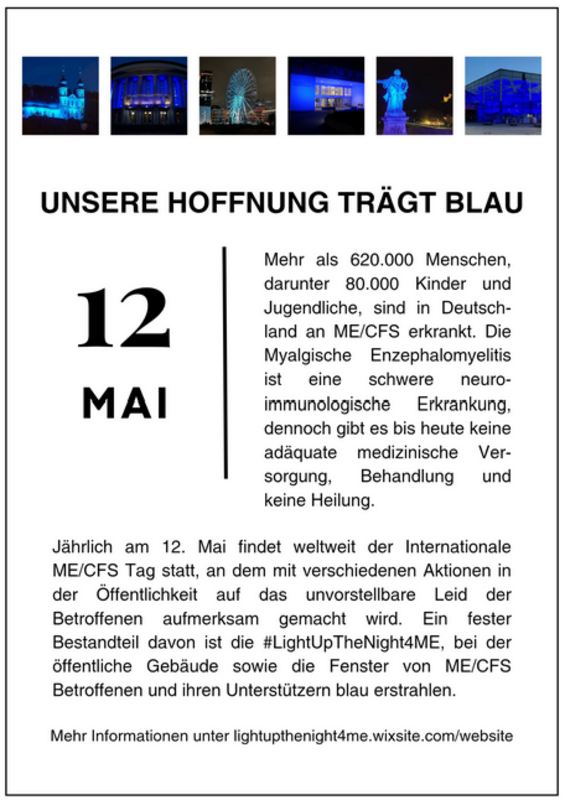 UNSERE HOFFNUNG TRÄGT BLAU

12

MAI

Mehr als 620.000 Menschen, darunter 80.000 Kinder und Jugendliche, sind in Deutschland an ME/CFS erkrankt. Die Myalgische Enzephalomyelitis ist eine schwere neuroimmunologische Erkrankung, dennoch gibt es bis heute keine adäquate medizinische Versorgung, Behandlung und keine Heilung.

Jährlich am 12. Mai findet weltweit der Internationale ME/CFS Tag statt, an dem mit verschiedenen Aktionen in der Öffentlichkeit auf das unvorstellbare Leid der Betroffenen aufmerksam gemacht wird. Ein fester Bestandteil davon ist die #LightUpTheNight4ME, bei der öffentliche Gebäude sowie die Fenster von ME/CFS Betroffenen und ihren Unterstützern blau erstrahlen.

Mehr Informationen unter lightupthenight4me.wixsite.com/website